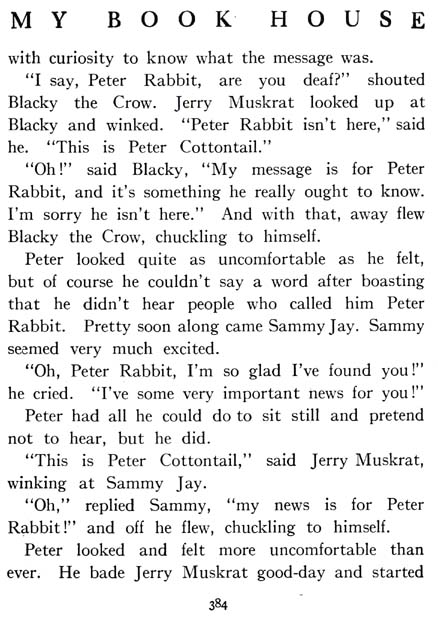 MY BOOK HOUSE

with curiosity to know what the message was.

"I say, Peter Rabbit, are you deaf?" shouted Blacky the Crow. Jerry Muskrat looked up at Blacky and winked. "Peter Rabbit isn't here," said he. "This is Peter Cottontail."

"Oh!" said Blacky, "My message is for Peter Rabbit, and it's something he really ought to know. I'm sorry he isn't here." And with that, away flew Blacky the Crow, chuckling to himself.

Peter looked quite as uncomfortable as he felt, but of course he couldn't say a word after boasting that he didn't hear people who called him Peter Rabbit. Pretty soon along came Sammy Jay. Sammy seemed very much excited.

"Oh, Peter Rabbit, I'm so glad I've found you!" he cried. "I've some very important news for you!"

Peter had all he could do to sit still and pretend not to hear, but he did.

"This is Peter Cottontail," said Jerry Muskrat, winking at Sammy Jay.

"Oh," replied Sammy, "my news is for Peter Rabbit!" and off he flew, chuckling to himself.

Peter looked and felt more uncomfortable than ever. He bade Jerry Muskrat good-day and started

384